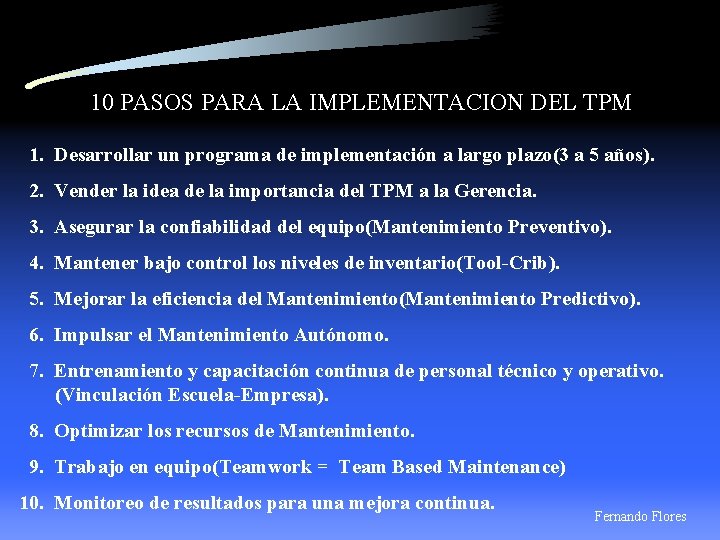 10 PASOS PARA LA IMPLEMENTACION DEL TPM

1. Desarrollar un programa de implementación a largo plazo(3 a 5 años).

2. Vender la idea de la importancia del TPM a la Gerencia.

3. Asegurar la confiabilidad del equipo(Mantenimiento Preventivo).

4. Mantener bajo control los niveles de inventario(Tool-Crib).

5. Mejorar la eficiencia del Mantenimiento(Mantenimiento Predictivo).

6. Impulsar el Mantenimiento Autónomo.

7. Entrenamiento y capacitación continua de personal técnico y operativo. (Vinculación Escuela-Empresa).

8. Optimizar los recursos de Mantenimiento.

9. Trabajo en equipo(Teamwork = Team Based Maintenance)

10. Monitoreo de resultados para una mejora continua.

Fernando Flores